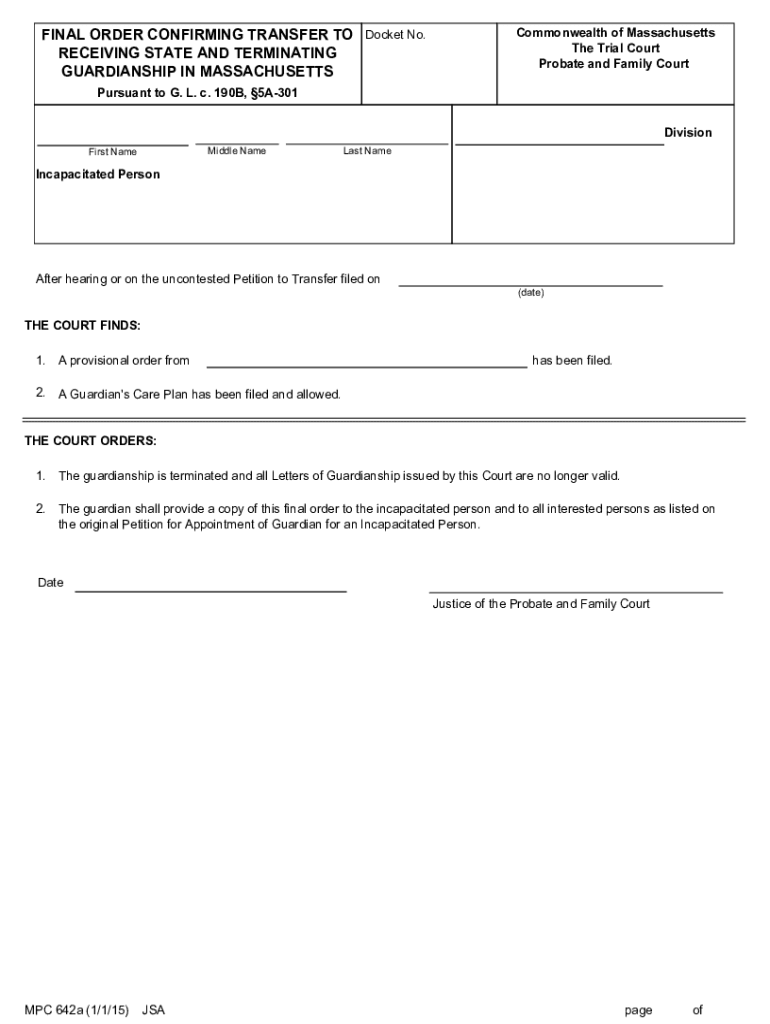 FINAL ORDER CONFIRMING TRANSFER TO RECEIVING STATE AND TERMINATING GUARDIANSHIP IN MASSACHUSETTS

Pursuant to G. L. c. 190B, §5A-301

Docket No.

Commonwealth of Massachusetts
The Trial Court
Probate and Family Court

First Name Middle Name Last Name

Incapacitated Person

Division

After hearing or on the uncontested Petition to Transfer filed on
(date)

THE COURT FINDS:

1. A provisional order from has been filed.

2. A Guardian's Care Plan has been filed and allowed.

THE COURT ORDERS:

1. The guardianship is terminated and all Letters of Guardianship issued by this Court are no longer valid.

2. The guardian shall provide a copy of this final order to the incapacitated person and to all interested persons as listed on the original Petition for Appointment of Guardian for an Incapacitated Person.

Date

Justice of the Probate and Family Court

MPC 642a (1/1/15) JSA

page of